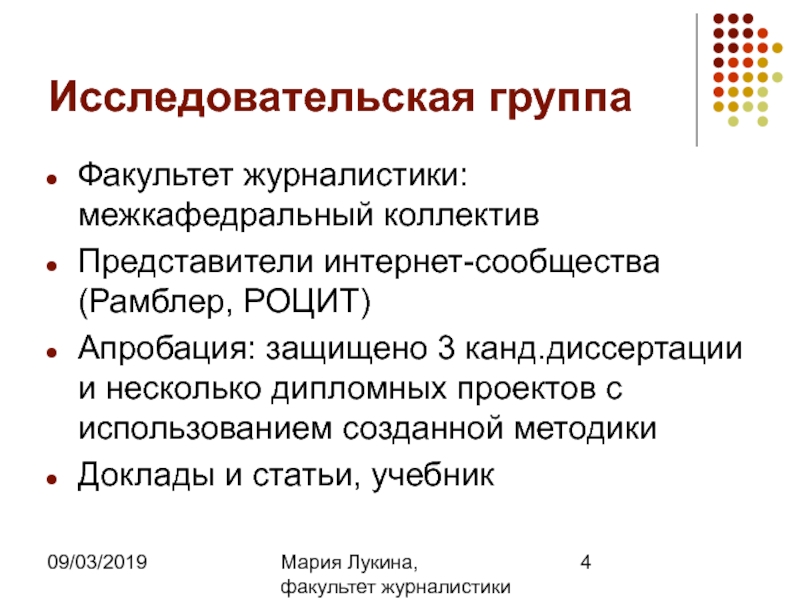 Исследовательская группа

• Факультет журналистики: межкафедральный коллектив
• Представители интернет-сообщества (Рамблер, РОЦИТ)
• Апробация: защищено 3 канд.диссертации и несколько дипломных проектов с использованием созданной методики
• Доклады и статьи, учебник

09/03/2019

Мария Лукина,
факультет журналистики

4